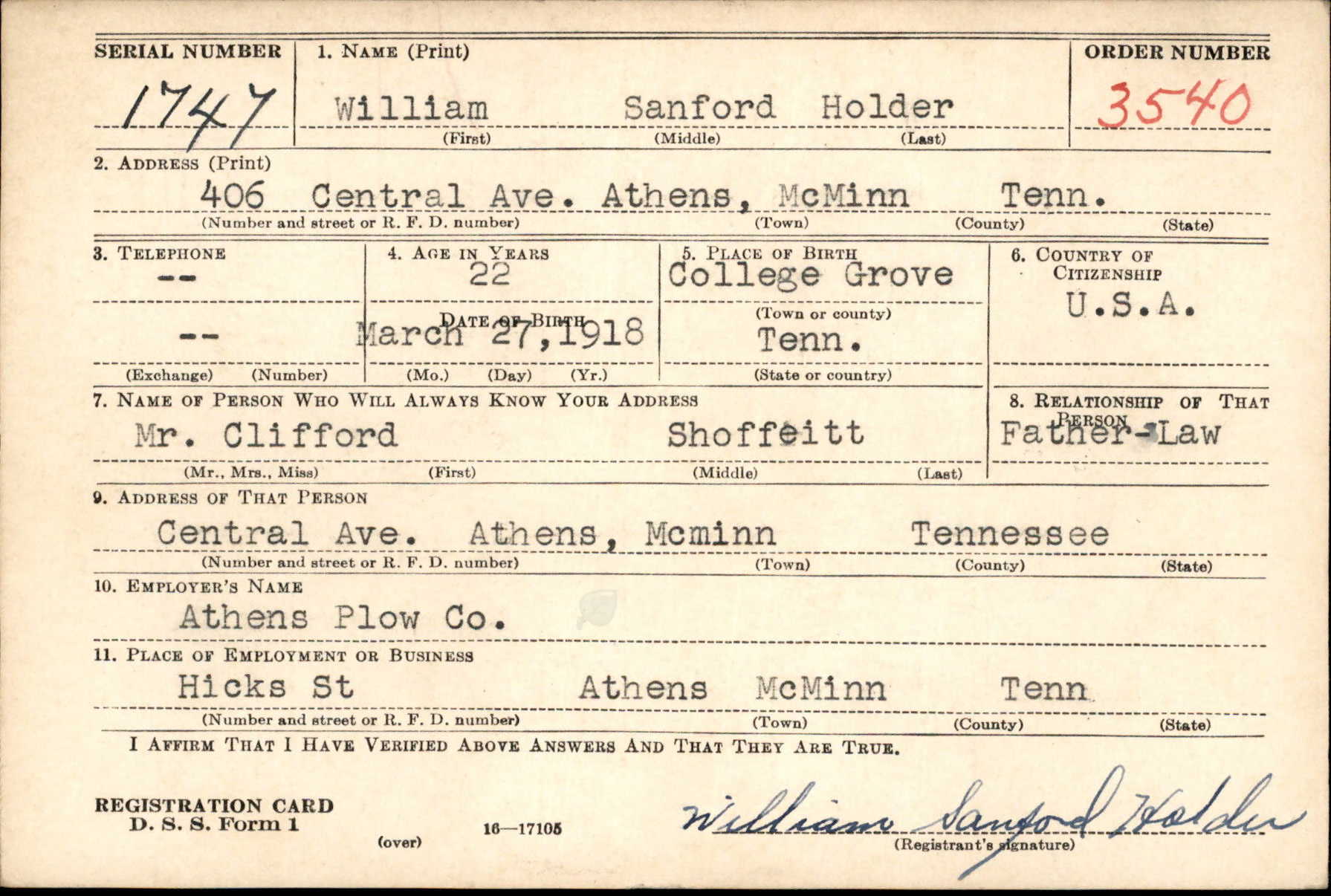 SERIAL NUMBER
1747

1. NAME (Print)
William Sanford Holder
(First) (Middle) (Last)

ORDER NUMBER
3540

2. ADDRESS (Print)
406 Central Ave. Athens, McMinn Tenn.
(Number and street or R. F. D. number) (Town) (County) (State)

3. TELEPHONE
--
--
(Exchange) (Number)

4. AGE IN YEARS
22
DATE OF BIRTH
March 27, 1918
(Mo.) (Day) (Yr.)

5. PLACE OF BIRTH
College Grove
(Town or county)
Tenn.
(State or country)

6. COUNTRY OF CITIZENSHIP
U.S.A.

7. NAME OF PERSON WHO WILL ALWAYS KNOW YOUR ADDRESS
Mr. Clifford Shoffeitt
(Mr., Mrs., Miss) (First) (Middle) (Last)

8. RELATIONSHIP OF THAT PERSON
Father-Law

9. ADDRESS OF THAT PERSON
Central Ave. Athens, Mcminn Tennessee
(Number and street or R. F. D. number) (Town) (County) (State)

10. EMPLOYER'S NAME
Athens Plow Co.

11. PLACE OF EMPLOYMENT OR BUSINESS
Hicks St Athens McMinn Tenn
(Number and street or R. F. D. number) (Town) (County) (State)

I AFFIRM THAT I HAVE VERIFIED ABOVE ANSWERS AND THAT THEY ARE TRUE.

REGISTRATION CARD
D. S. S. Form 1
(over)
16—17105
William Sanford Holder
(Registrant's signature)